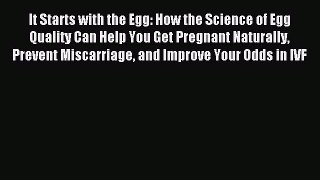 It Starts with the Egg: How the Science of Egg Quality Can Help You Get Pregnant Naturally, Prevent Miscarriage, and Improve Your Odds in IVF